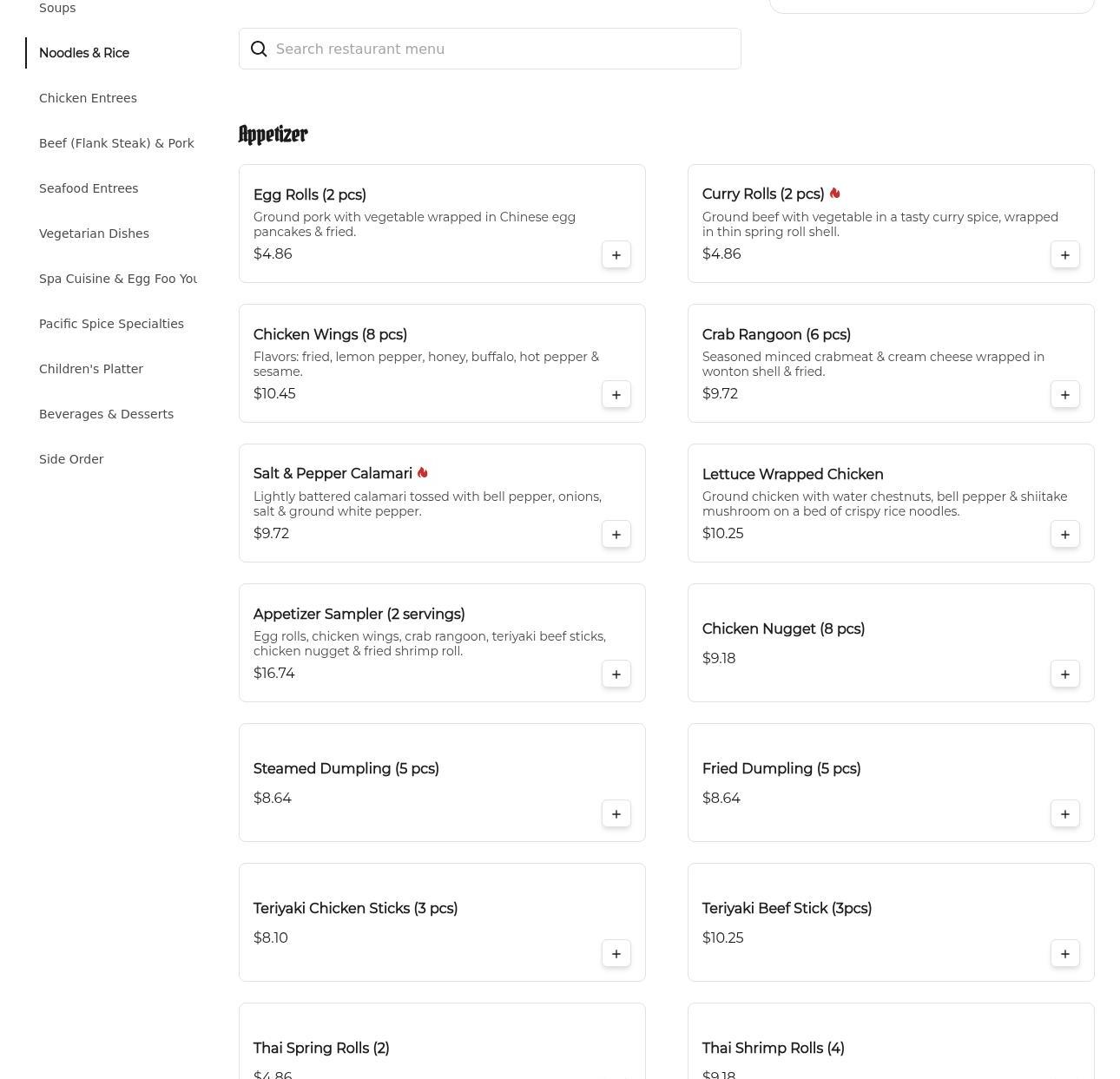 Soups

Noodles & Rice

Chicken Entrees

Beef (Flank Steak) & Pork

Seafood Entrees

Vegetarian Dishes

Spa Cuisine & Egg Foo You

Pacific Spice Specialties

Children's Platter

Beverages & Desserts

Side Order

Search restaurant menu

Appetizer

Egg Rolls (2 pcs)
Ground pork with vegetable wrapped in Chinese egg pancakes & fried.
$4.86
+

Curry Rolls (2 pcs)
Ground beef with vegetable in a tasty curry spice, wrapped in thin spring roll shell.
$4.86
+

Chicken Wings (8 pcs)
Flavors: fried, lemon pepper, honey, buffalo, hot pepper & sesame.
$10.45
+

Crab Rangoon (6 pcs)
Seasoned minced crabmeat & cream cheese wrapped in wonton shell & fried.
$9.72
+

Salt & Pepper Calamari
Lightly battered calamari tossed with bell pepper, onions, salt & ground white pepper.
$9.72
+

Lettuce Wrapped Chicken
Ground chicken with water chestnuts, bell pepper & shiitake mushroom on a bed of crispy rice noodles.
$10.25
+

Appetizer Sampler (2 servings)
Egg rolls, chicken wings, crab rangoon, teriyaki beef sticks, chicken nugget & fried shrimp roll.
$16.74
+

Chicken Nugget (8 pcs)
$9.18
+

Steamed Dumpling (5 pcs)
$8.64
+

Fried Dumpling (5 pcs)
$8.64
+

Teriyaki Chicken Sticks (3 pcs)
$8.10
+

Teriyaki Beef Stick (3pcs)
$10.25
+

Thai Spring Rolls (2)
$4.86

Thai Shrimp Rolls (4)
$9.18